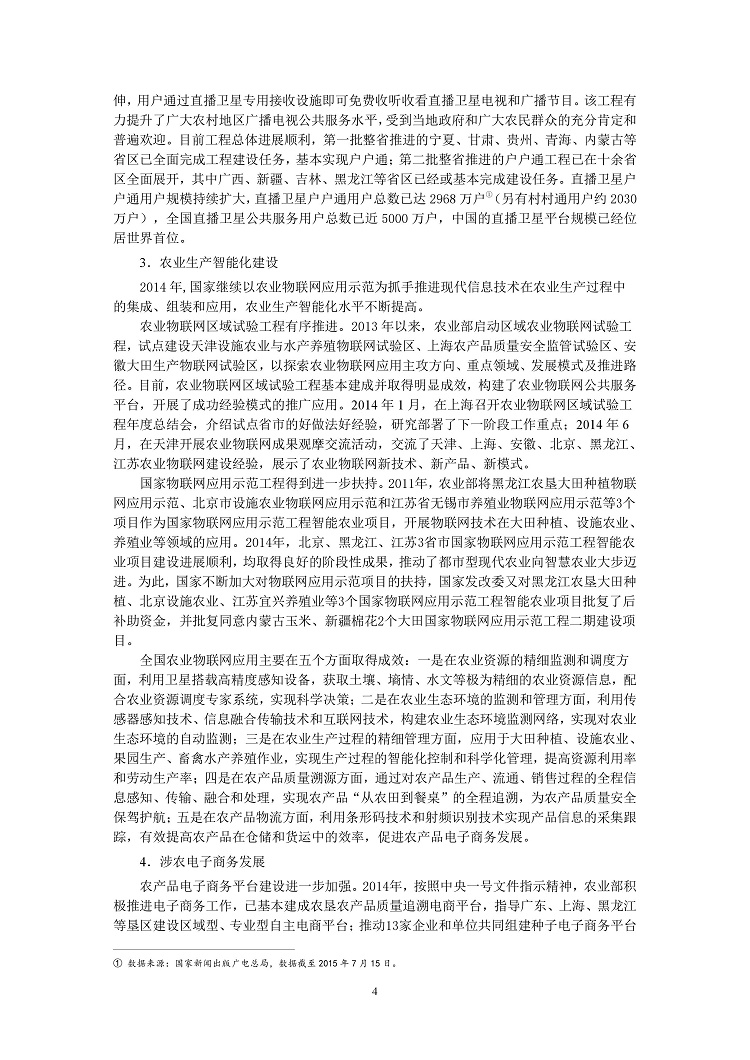 伸，用户通过直播卫星专用接收设施即可免费收听收看直播卫星电视和广播节目。该工程有力提升了广大农村地区广播电视公共服务水平，受到当地政府和广大农民群众的充分肯定和普遍欢迎。目前工程总体进展顺利，第一批整省推进的宁夏、甘肃、贵州、青海、内蒙古等省区已全面完成工程建设任务，基本实现户户通；第二批整省推进的户户通工程已在十余省区全面展开，其中广西、新疆、吉林、黑龙江等省区已经或基本完成建设任务。直播卫星户户通用户规模持续扩大，直播卫星户户通用户总数已达 2968 万户①（另有村村通用户约 2030 万户），全国直播卫星公共服务用户总数已近 5000 万户，中国的直播卫星平台规模已经位居世界首位。

3．农业生产智能化建设

2014 年，国家继续以农业物联网应用示范为抓手推进现代信息技术在农业生产过程中的集成、组装和应用，农业生产智能化水平不断提高。

农业物联网区域试验工程有序推进。2013 年以来，农业部启动区域农业物联网试验工程，试点建设天津设施农业与水产养殖物联网试验区、上海农产品质量安全监管试验区、安徽大田生产物联网试验区，以探索农业物联网应用主攻方向、重点领域、发展模式及推进路径。目前，农业物联网区域试验工程基本建成并取得明显成效，构建了农业物联网公共服务平台，开展了成功经验模式的推广应用。2014 年 1 月，在上海召开农业物联网区域试验工程年度总结会，介绍试点省市的好做法好经验，研究部署了下一阶段工作重点；2014 年 6 月，在天津开展农业物联网成果观摩交流活动，交流了天津、上海、安徽、北京、黑龙江、江苏农业物联网建设经验，展示了农业物联网新技术、新产品、新模式。

国家物联网应用示范工程得到进一步扶持。2011年，农业部将黑龙江农垦大田种植物联网应用示范、北京市设施农业物联网应用示范和江苏省无锡市养殖业物联网应用示范等3个项目作为国家物联网应用示范工程智能农业项目，开展物联网技术在大田种植、设施农业、养殖业等领域的应用。2014年，北京、黑龙江、江苏3省市国家物联网应用示范工程智能农业项目建设进展顺利，均取得良好的阶段性成果，推动了都市型现代农业向智慧农业大步迈进。为此，国家不断加大对物联网应用示范项目的扶持，国家发改委又对黑龙江农垦大田种植、北京设施农业、江苏宜兴养殖业等3个国家物联网应用示范工程智能农业项目批复了后补助资金，并批复同意内蒙古玉米、新疆棉花2个大田国家物联网应用示范工程二期建设项目。

全国农业物联网应用主要在五个方面取得成效：一是在农业资源的精细监测和调度方面，利用卫星搭载高精度感知设备，获取土壤、墒情、水文等极为精细的农业资源信息，配合农业资源调度专家系统，实现科学决策；二是在农业生态环境的监测和管理方面，利用传感器感知技术、信息融合传输技术和互联网技术，构建农业生态环境监测网络，实现对农业生态环境的自动监测；三是在农业生产过程的精细管理方面，应用于大田种植、设施农业、果园生产、畜禽水产养殖作业，实现生产过程的智能化控制和科学化管理，提高资源利用率和劳动生产率；四是在农产品质量溯源方面，通过对农产品生产、流通、销售过程的全程信息感知、传输、融合和处理，实现农产品“从农田到餐桌”的全程追溯，为农产品质量安全保驾护航；五是在农产品物流方面，利用条形码技术和射频识别技术实现产品信息的采集跟踪，有效提高农产品在仓储和货运中的效率，促进农产品电子商务发展。

4．涉农电子商务发展

农产品电子商务平台建设进一步加强。2014年，按照中央一号文件指示精神，农业部积极推进电子商务工作，已基本建成农垦农产品质量追溯电商平台，指导广东、上海、黑龙江等垦区建设区域型、专业型自主电商平台；推动13家企业和单位共同组建种子电子商务平台

① 数据来源：国家新闻出版广电总局，数据截至 2015 年 7 月 15 日。

4